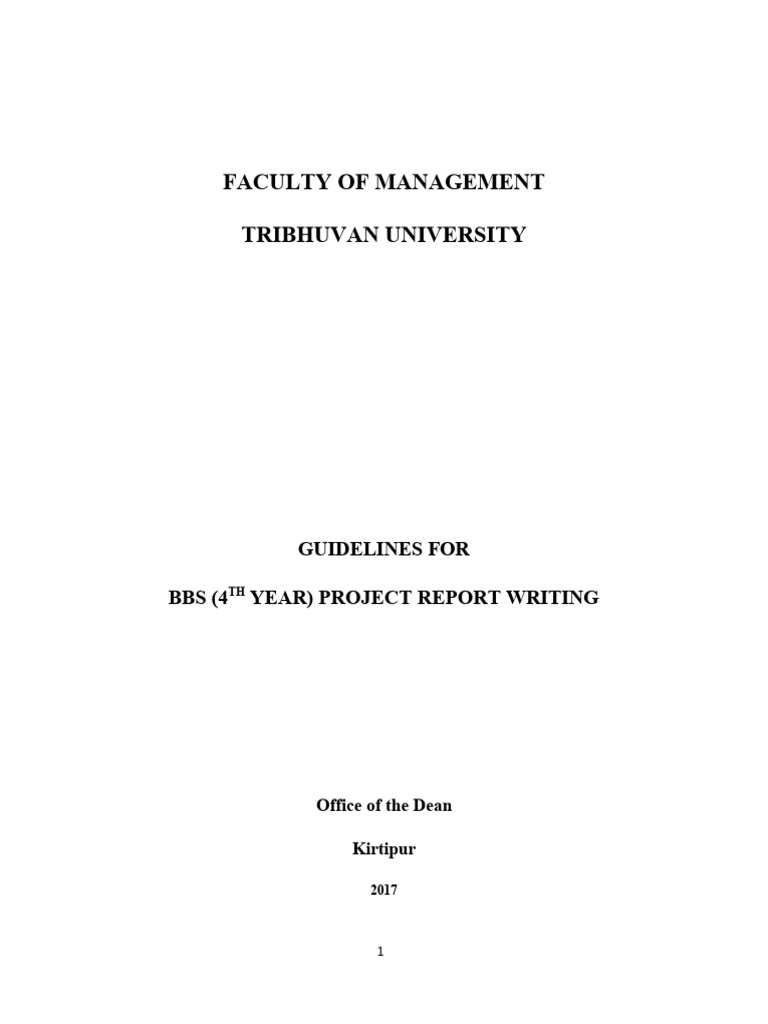 FACULTY OF MANAGEMENT

TRIBHUVAN UNIVERSITY

GUIDELINES FOR

BBS (4TH YEAR) PROJECT REPORT WRITING

Office of the Dean

Kirtipur

2017

1